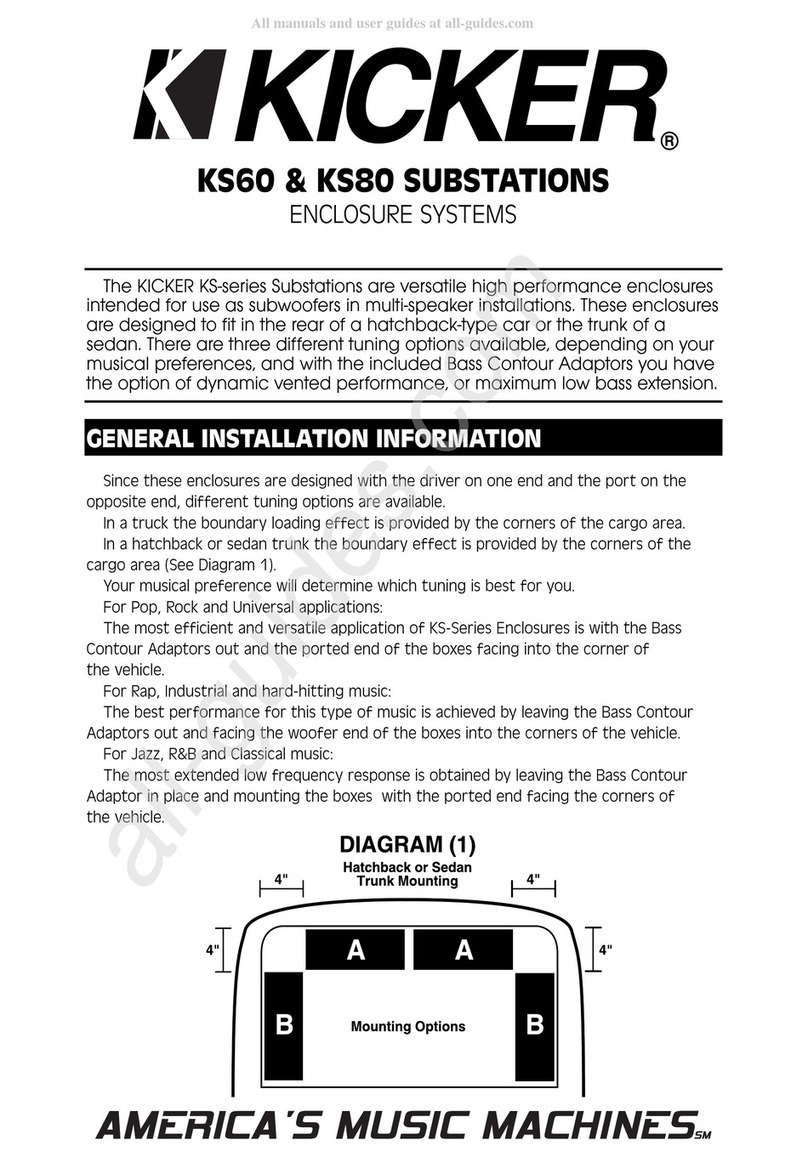 All manuals and user guides at all-guides.com

KICKER®

KS60 & KS80 SUBSTATIONS
ENCLOSURE SYSTEMS

The KICKER KS-series Substations are versatile high performance enclosures intended for use as subwoofers in multi-speaker installations. These enclosures are designed to fit in the rear of a hatchback-type car or the trunk of a sedan. There are three different tuning options available, depending on your musical preferences, and with the included Bass Contour Adaptors you have the option of dynamic vented performance, or maximum low bass extension.

GENERAL INSTALLATION INFORMATION

Since these enclosures are designed with the driver on one end and the port on the opposite end, different tuning options are available.

In a truck the boundary loading effect is provided by the corners of the cargo area.

In a hatchback or sedan trunk the boundary effect is provided by the corners of the cargo area (See Diagram 1).

Your musical preference will determine which tuning is best for you.

For Pop, Rock and Universal applications:

The most efficient and versatile application of KS-Series Enclosures is with the Bass Contour Adaptors out and the ported end of the boxes facing into the corner of the vehicle.

For Rap, Industrial and hard-hitting music:

The best performance for this type of music is achieved by leaving the Bass Contour Adaptors out and facing the woofer end of the boxes into the corners of the vehicle.

For Jazz, R&B and Classical music:

The most extended low frequency response is obtained by leaving the Bass Contour Adaptor in place and mounting the boxes with the ported end facing the corners of the vehicle.

DIAGRAM (1)
Hatchback or Sedan Trunk Mounting
4" 4"
4" 4"
A A
B B
Mounting Options

AMERICA'S MUSIC MACHINES SM

all-guides.com